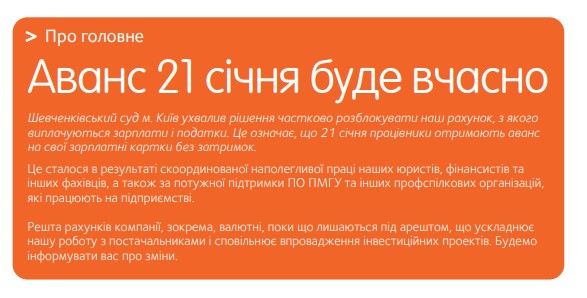 > Про головне

Аванс 21 січня буде вчасно

Шевченківський суд м. Київ ухвалив рішення частково розблокувати наш рахунок, з якого виплачуються зарплати і податки. Це означає, що 21 січня працівники отримають аванс на свої зарплатні картки без затримок.

Це сталося в результаті скоординованої наполегливої праці наших юристів, фінансистів та інших фахівців, а також за потужної підтримки ПО ПМГУ та інших профспілкових організацій, які працюють на підприємстві.

Решта рахунків компанії, зокрема, валютні, поки що лишаються під арештом, що ускладнює нашу роботу з постачальниками і сповільнює впровадження інвестиційних проектів. Будемо інформувати вас про зміни.